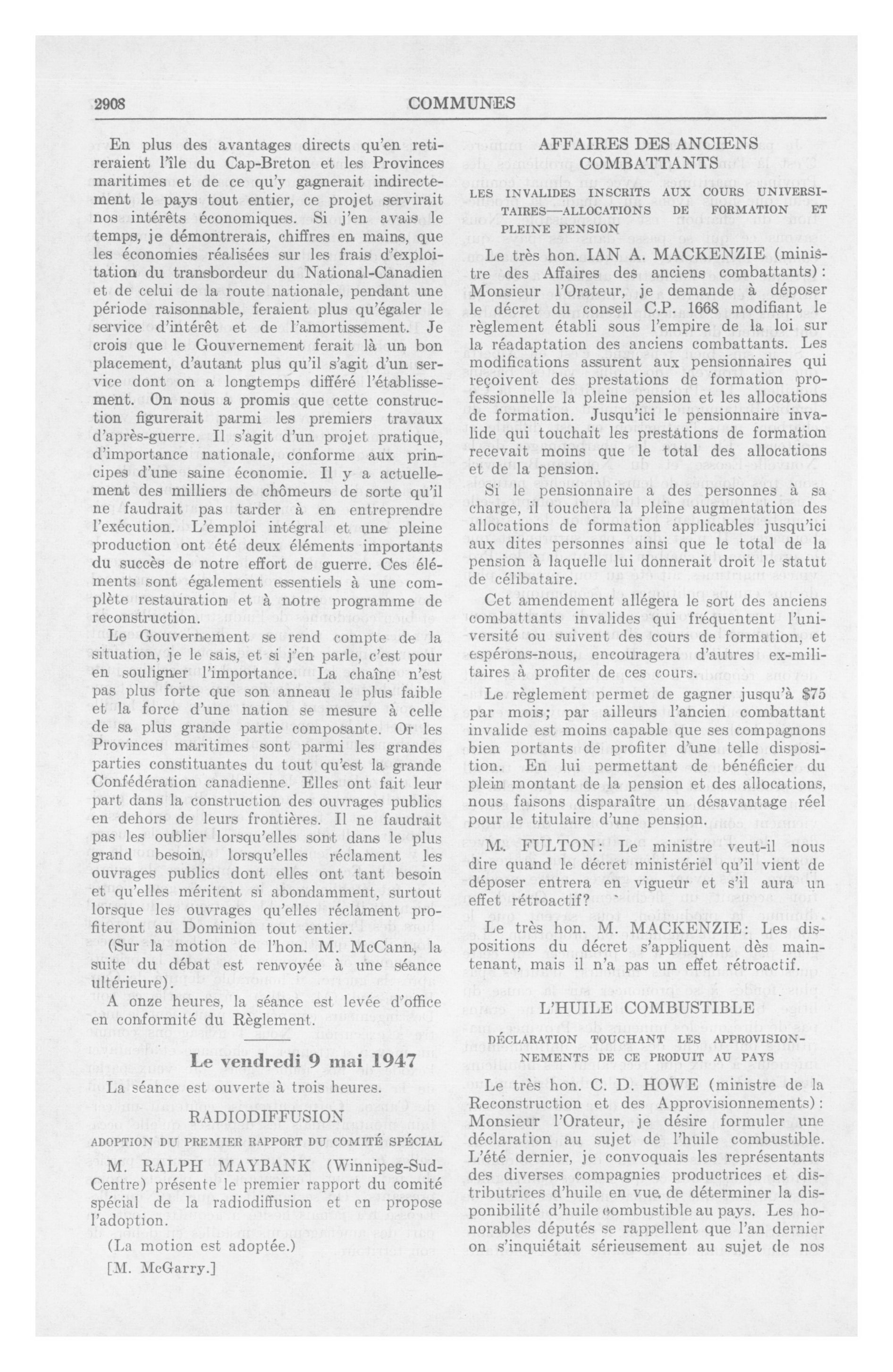 2908 COMMUNES

En plus des avantages directs qu'en retireraient l'île du Cap-Breton et les Provinces maritimes et de ce qu'y gagnerait indirectement le pays tout entier, ce projet servirait nos intérêts économiques. Si j'en avais le temps, je démontrerais, chiffres en mains, que les économies réalisées sur les frais d'exploitation du transbordeur du National-Canadien et de celui de la route nationale, pendant une période raisonnable, feraient plus qu'égaler le service d'intérêt et de l'amortissement. Je crois que le Gouvernement ferait là un bon placement, d'autant plus qu'il s'agit d'un service dont on a longtemps différé l'établissement. On nous a promis que cette construction figurerait parmi les premiers travaux d'après-guerre. Il s'agit d'un projet pratique, d'importance nationale, conforme aux principes d'une saine économie. Il y a actuellement des milliers de chômeurs de sorte qu'il ne faudrait pas tarder à en entreprendre l'exécution. L'emploi intégral et une pleine production ont été deux éléments importants du succès de notre effort de guerre. Ces éléments sont également essentiels à une complète restauration et à notre programme de reconstruction.

Le Gouvernement se rend compte de la situation, je le sais, et si j'en parle, c'est pour en souligner l'importance. La chaîne n'est pas plus forte que son anneau le plus faible et la force d'une nation se mesure à celle de sa plus grande partie composante. Or les Provinces maritimes sont parmi les grandes parties constituantes du tout qu'est la grande Confédération canadienne. Elles ont fait leur part dans la construction des ouvrages publics en dehors de leurs frontières. Il ne faudrait pas les oublier lorsqu'elles sont dans le plus grand besoin, lorsqu'elles réclament les ouvrages publics dont elles ont tant besoin et qu'elles méritent si abondamment, surtout lorsque les ouvrages qu'elles réclament profiteront au Dominion tout entier.

(Sur la motion de l'hon. M. McCann, la suite du débat est renvoyée à une séance ultérieure).

A onze heures, la séance est levée d'office en conformité du Règlement.

Le vendredi 9 mai 1947

La séance est ouverte à trois heures.

RADIODIFFUSION

ADOPTION DU PREMIER RAPPORT DU COMITÉ SPÉCIAL

M. RALPH MAYBANK (Winnipeg-Sud-Centre) présente le premier rapport du comité spécial de la radiodiffusion et en propose l'adoption.

(La motion est adoptée.)

[M. McGarry.]

AFFAIRES DES ANCIENS COMBATTANTS

LES INVALIDES INSCRITS AUX COURS UNIVERSITAIRES—ALLOCATIONS DE FORMATION ET PLEINE PENSION

Le très hon. IAN A. MACKENZIE (ministre des Affaires des anciens combattants): Monsieur l'Orateur, je demande à déposer le décret du conseil C.P. 1668 modifiant le règlement établi sous l'empire de la loi sur la réadaptation des anciens combattants. Les modifications assurent aux pensionnaires qui reçoivent des prestations de formation professionnelle la pleine pension et les allocations de formation. Jusqu'ici le pensionnaire invalide qui touchait les prestations de formation recevait moins que le total des allocations et de la pension.

Si le pensionnaire a des personnes à sa charge, il touchera la pleine augmentation des allocations de formation applicables jusqu'ici aux dites personnes ainsi que le total de la pension à laquelle lui donnerait droit le statut de célibataire.

Cet amendement allégera le sort des anciens combattants invalides qui fréquentent l'université ou suivent des cours de formation, et espérons-nous, encouragera d'autres ex-militaires à profiter de ces cours.

Le règlement permet de gagner jusqu'à $75 par mois; par ailleurs l'ancien combattant invalide est moins capable que ses compagnons bien portants de profiter d'une telle disposition. En lui permettant de bénéficier du plein montant de la pension et des allocations, nous faisons disparaître un désavantage réel pour le titulaire d'une pension.

M. FULTON: Le ministre veut-il nous dire quand le décret ministériel qu'il vient de déposer entrera en vigueur et s'il aura un effet rétroactif?

Le très hon. M. MACKENZIE: Les dispositions du décret s'appliquent dès maintenant, mais il n'a pas un effet rétroactif.

L'HUILE COMBUSTIBLE

DÉCLARATION TOUCHANT LES APPROVISIONNEMENTS DE CE PRODUIT AU PAYS

Le très hon. C. D. HOWE (ministre de la Reconstruction et des Approvisionnements): Monsieur l'Orateur, je désire formuler une déclaration au sujet de l'huile combustible. L'été dernier, je convoquais les représentants des diverses compagnies productrices et distributrices d'huile en vue de déterminer la disponibilité d'huile combustible au pays. Les honorables députés se rappellent que l'an dernier on s'inquiétait sérieusement au sujet de nos